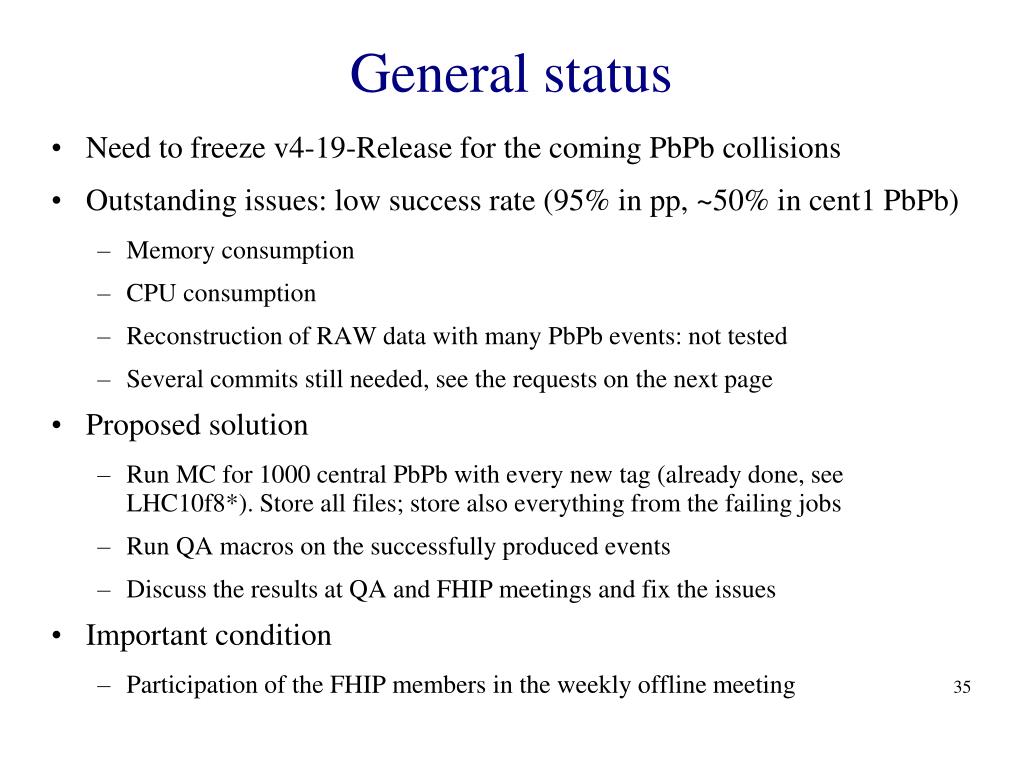 General status

• Need to freeze v4-19-Release for the coming PbPb collisions

• Outstanding issues: low success rate (95% in pp, ~50% in cent1 PbPb)

– Memory consumption

– CPU consumption

– Reconstruction of RAW data with many PbPb events: not tested

– Several commits still needed, see the requests on the next page

• Proposed solution

– Run MC for 1000 central PbPb with every new tag (already done, see LHC10f8*). Store all files; store also everything from the failing jobs

– Run QA macros on the successfully produced events

– Discuss the results at QA and FHIP meetings and fix the issues

• Important condition

– Participation of the FHIP members in the weekly offline meeting

35